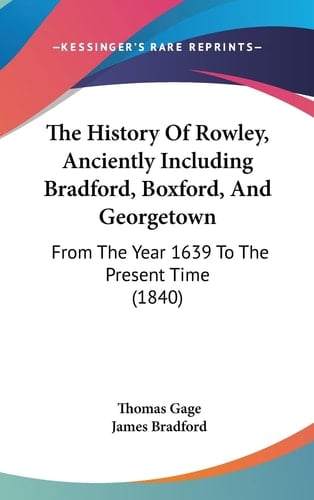 —KESSINGER'S RARE REPRINTS—

The History Of Rowley, Anciently Including Bradford, Boxford, And Georgetown

From The Year 1639 To The Present Time (1840)

Thomas Gage
James Bradford